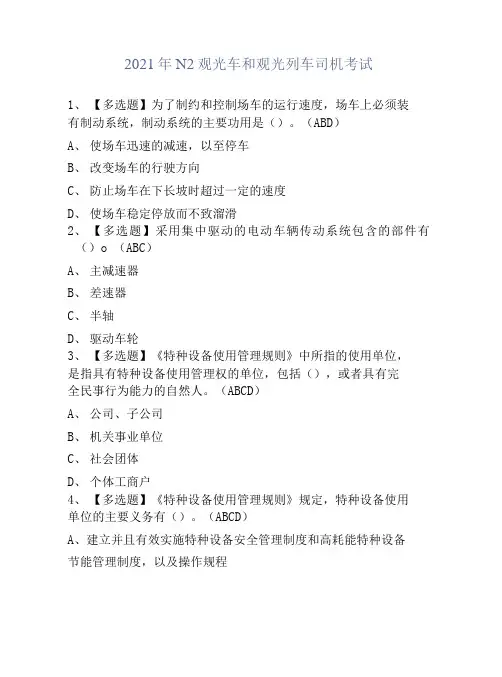 2021年N2观光车和观光列车司机考试

1、【多选题】为了制约和控制场车的运行速度，场车上必须装有制动系统，制动系统的主要功用是（）。（ABD）

A、使场车迅速的减速，以至停车

B、改变场车的行驶方向

C、防止场车在下长坡时超过一定的速度

D、使场车稳定停放而不致溜滑

2、【多选题】采用集中驱动的电动车辆传动系统包含的部件有（）。（ABC）

A、主减速器

B、差速器

C、半轴

D、驱动车轮

3、【多选题】《特种设备使用管理规则》中所指的使用单位，是指具有特种设备使用管理权的单位，包括（），或者具有完全民事行为能力的自然人。（ABCD）

A、公司、子公司

B、机关事业单位

C、社会团体

D、个体工商户

4、【多选题】《特种设备使用管理规则》规定，特种设备使用单位的主要义务有（）。（ABCD）

A、建立并且有效实施特种设备安全管理制度和高耗能特种设备节能管理制度，以及操作规程